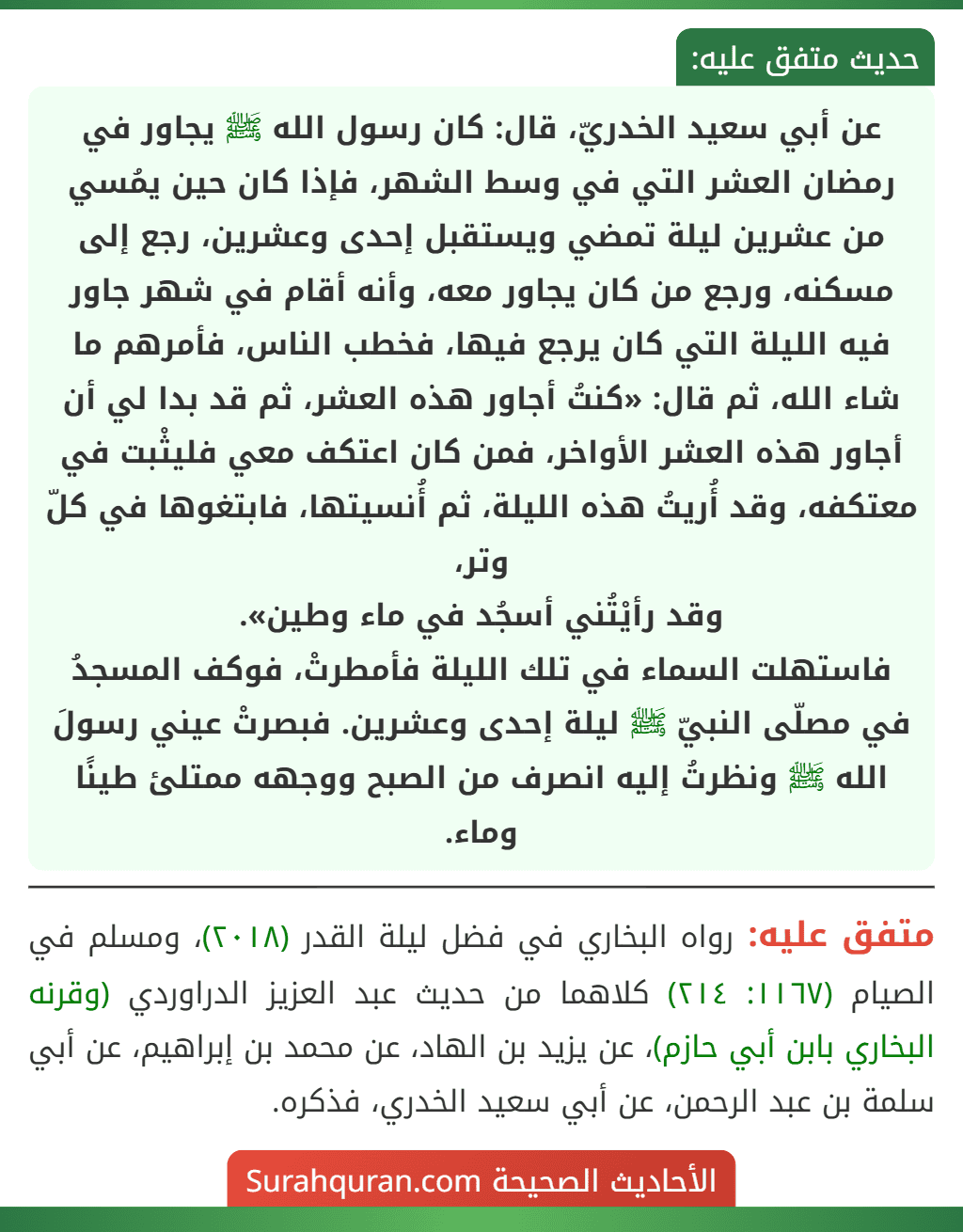 حديث متفق عليه:

عن أبي سعيد الخدريّ، قال: كان رسول الله ﷺ يجاور في رمضان العشر التي في وسط الشهر، فإذا كان حين يمُسي من عشرين ليلة تمضي ويستقبل إحدى وعشرين، رجع إلى مسكنه، ورجع من كان يجاور معه، وأنه أقام في شهر جاور فيه الليلة التي كان يرجع فيها، فخطب الناس، فأمرهم ما شاء الله، ثم قال: «كنتُ أجاور هذه العشر، ثم قد بدا لي أن أجاور هذه العشر الأواخر، فمن كان اعتكف معي فليثْبت في معتكفه، وقد أُريتُ هذه الليلة، ثم أُنسيتها، فابتغوها في كلّ وتر،
وقد رأيْتُني أسجُد في ماء وطين».
فاستهلت السماء في تلك الليلة فأمطرتْ، فوكف المسجدُ في مصلّى النبيّ ﷺ ليلة إحدى وعشرين. فبصرتْ عيني رسولَ الله ﷺ ونظرتُ إليه انصرف من الصبح ووجهه ممتلئ طينًا وماء.

متفق عليه: رواه البخاري في فضل ليلة القدر (٢٠١٨)، ومسلم في الصيام (١١٦٧: ٢١٤) كلاهما من حديث عبد العزيز الدراوردي (وقرنه البخاري بابن أبي حازم)، عن يزيد بن الهاد، عن محمد بن إبراهيم، عن أبي سلمة بن عبد الرحمن، عن أبي سعيد الخدري، فذكره.

الأحاديث الصحيحة Surahquran.com